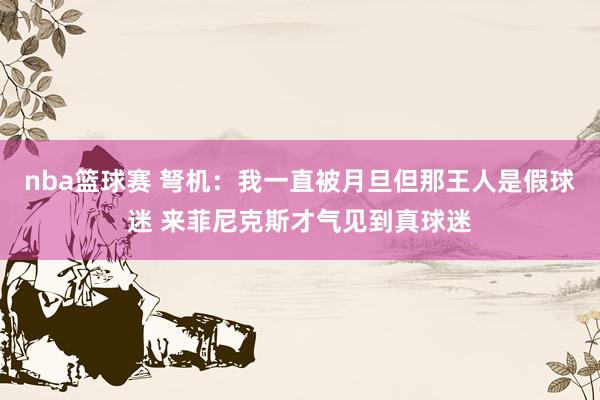 nba篮球赛 弩机：我一直被月旦但那王人是假球迷 来菲尼克斯才气见到真球迷